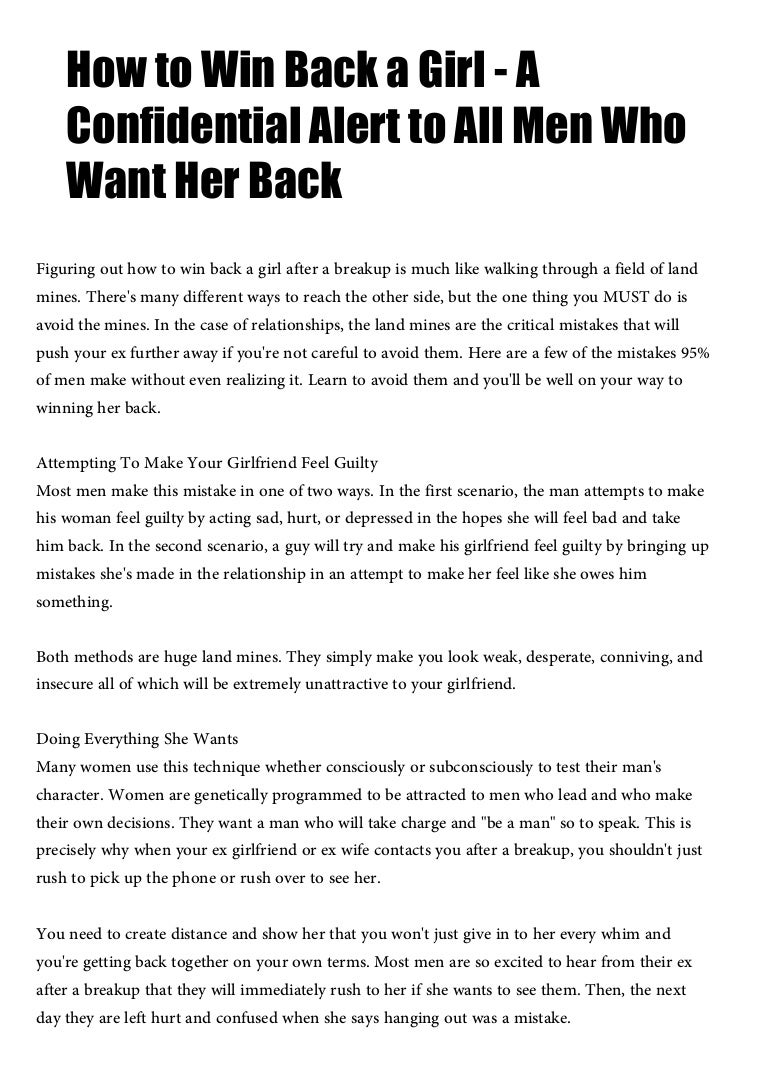 How to Win Back a Girl - A Confidential Alert to All Men Who Want Her Back

Figuring out how to win back a girl after a breakup is much like walking through a field of land mines. There's many different ways to reach the other side, but the one thing you MUST do is avoid the mines. In the case of relationships, the land mines are the critical mistakes that will push your ex further away if you're not careful to avoid them. Here are a few of the mistakes 95% of men make without even realizing it. Learn to avoid them and you'll be well on your way to winning her back.

Attempting To Make Your Girlfriend Feel Guilty
Most men make this mistake in one of two ways. In the first scenario, the man attempts to make his woman feel guilty by acting sad, hurt, or depressed in the hopes she will feel bad and take him back. In the second scenario, a guy will try and make his girlfriend feel guilty by bringing up mistakes she's made in the relationship in an attempt to make her feel like she owes him something.

Both methods are huge land mines. They simply make you look weak, desperate, conniving, and insecure all of which will be extremely unattractive to your girlfriend.

Doing Everything She Wants
Many women use this technique whether consciously or subconsciously to test their man's character. Women are genetically programmed to be attracted to men who lead and who make their own decisions. They want a man who will take charge and "be a man" so to speak. This is precisely why when your ex girlfriend or ex wife contacts you after a breakup, you shouldn't just rush to pick up the phone or rush over to see her.

You need to create distance and show her that you won't just give in to her every whim and you're getting back together on your own terms. Most men are so excited to hear from their ex after a breakup that they will immediately rush to her if she wants to see them. Then, the next day they are left hurt and confused when she says hanging out was a mistake.